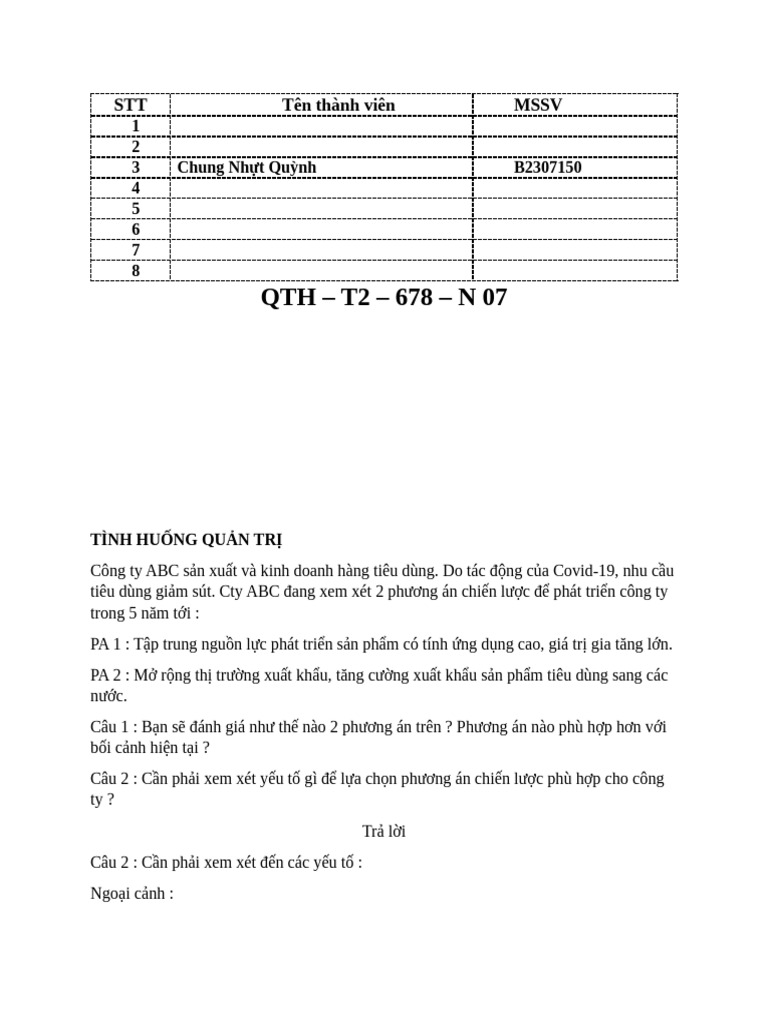 | STT | Tên thành viên | MSSV |
|---|---|---|
| 1 | | |
| 2 | | |
| 3 | Chung Nhựt Quỳnh | B2307150 |
| 4 | | |
| 5 | | |
| 6 | | |
| 7 | | |
| 8 | | |

QTH – T2 – 678 – N 07

TÌNH HUỐNG QUẢN TRỊ

Công ty ABC sản xuất và kinh doanh hàng tiêu dùng. Do tác động của Covid-19, nhu cầu tiêu dùng giảm sút. Cty ABC đang xem xét 2 phương án chiến lược để phát triển công ty trong 5 năm tới :

PA 1 : Tập trung nguồn lực phát triển sản phẩm có tính ứng dụng cao, giá trị gia tăng lớn.

PA 2 : Mở rộng thị trường xuất khẩu, tăng cường xuất khẩu sản phẩm tiêu dùng sang các nước.

Câu 1 : Bạn sẽ đánh giá như thế nào 2 phương án trên ? Phương án nào phù hợp hơn với bối cảnh hiện tại ?

Câu 2 : Cần phải xem xét yếu tố gì để lựa chọn phương án chiến lược phù hợp cho công ty ?

Trả lời

Câu 2 : Cần phải xem xét đến các yếu tố :

Ngoại cảnh :